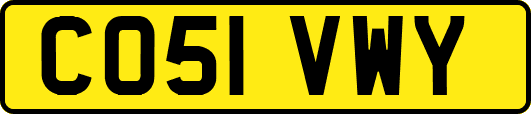 CO51 VWY